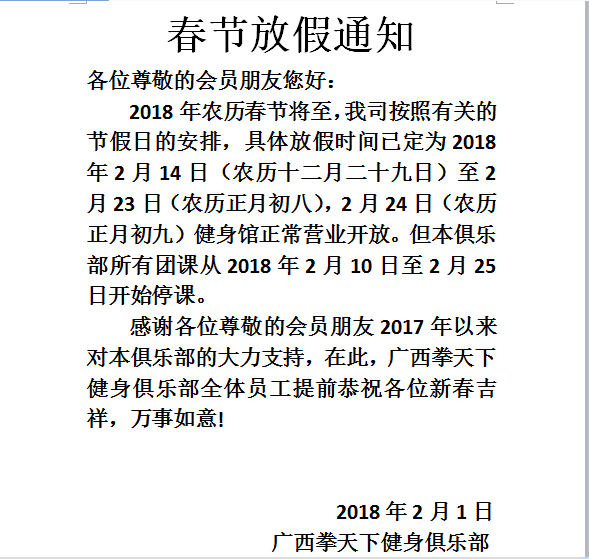 春节放假通知

各位尊敬的会员朋友您好：

2018 年农历春节将至，我司按照有关的节假日的安排，具体放假时间已定为 2018 年 2 月 14 日（农历十二月二十九日）至 2 月 23 日（农历正月初八），2 月 24 日（农历正月初九）健身馆正常营业开放。但本俱乐部所有团课从 2018 年 2 月 10 日至 2 月 25 日开始停课。

感谢各位尊敬的会员朋友 2017 年以来对本俱乐部的大力支持，在此，广西拳天下健身俱乐部全体员工提前恭祝各位新春吉祥，万事如意!

2018 年 2 月 1 日
广西拳天下健身俱乐部